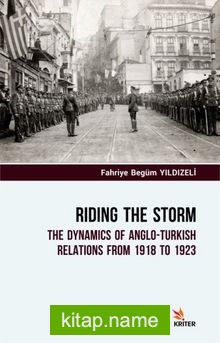 Fahriye Begüm YILDIZELİ

RIDING THE STORM

THE DYNAMICS OF ANGLO-TURKISH RELATIONS FROM 1918 TO 1923

kitap.name

KRİTER